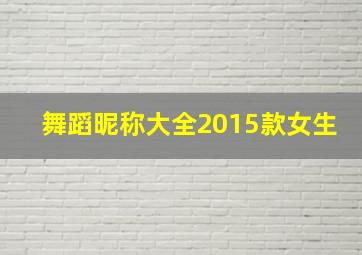 舞蹈昵称大全2015款女生